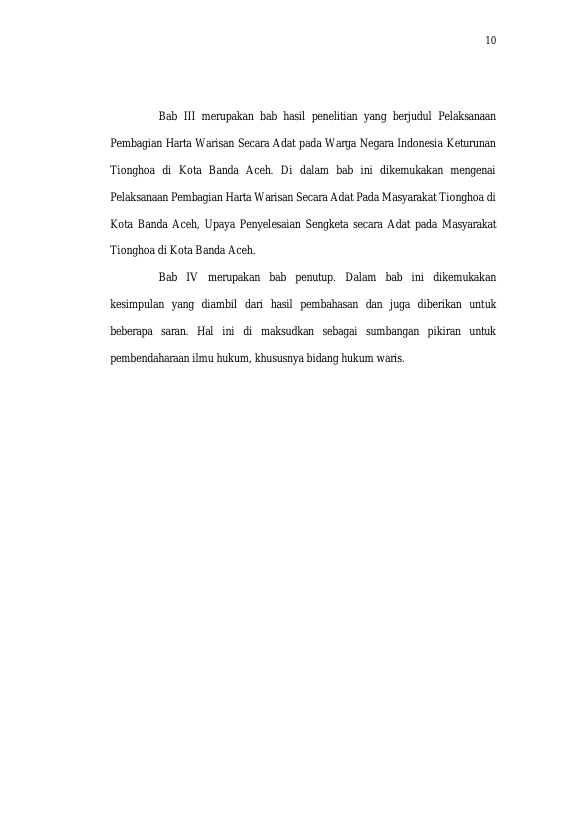 10

Bab III merupakan bab hasil penelitian yang berjudul Pelaksanaan Pembagian Harta Warisan Secara Adat pada Warga Negara Indonesia Keturunan Tionghoa di Kota Banda Aceh. Di dalam bab ini dikemukakan mengenai Pelaksanaan Pembagian Harta Warisan Secara Adat Pada Masyarakat Tionghoa di Kota Banda Aceh, Upaya Penyelesaian Sengketa secara Adat pada Masyarakat Tionghoa di Kota Banda Aceh.

Bab IV merupakan bab penutup. Dalam bab ini dikemukakan kesimpulan yang diambil dari hasil pembahasan dan juga diberikan untuk beberapa saran. Hal ini di maksudkan sebagai sumbangan pikiran untuk pembendaharaan ilmu hukum, khususnya bidang hukum waris.